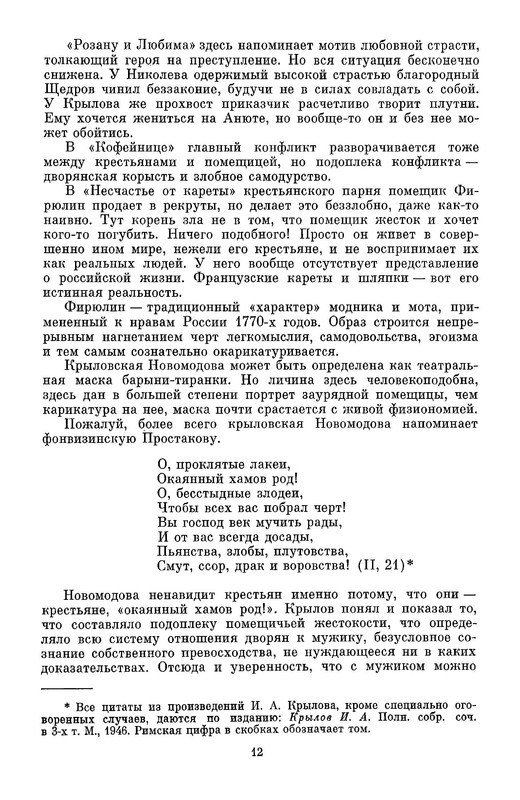 «Розану и Любима» здесь напоминает мотив любовной страсти, толкающий героя на преступление. Но вся ситуация бесконечно снижена. У Николева одержимый высокой страстью благородный Щедров чинил беззаконие, будучи не в силах совладать с собой. У Крылова же прохвост приказчик расчетливо творит плутни. Ему хочется жениться на Анюте, но вообще-то он и без нее может обойтись.

В «Кофейнице» главный конфликт разворачивается тоже между крестьянами и помещицей, но подоплека конфликта — дворянская корысть и злобное самодурство.

В «Несчастье от кареты» крестьянского парня помещик Фирюлин продает в рекруты, но делает это беззлобно, даже как-то наивно. Тут корень зла не в том, что помещик жесток и хочет кого-то погубить. Ничего подобного! Просто он живет в совершенно ином мире, нежели его крестьяне, и не воспринимает их как реальных людей. У него вообще отсутствует представление о российской жизни. Французские кареты и шляпки — вот его истинная реальность.

Фирюлин — традиционный «характер» модника и мота, примененный к нравам России 1770-х годов. Образ строится непрерывным нагнетанием черт легкомыслия, самодовольства, эгоизма и тем самым сознательно окарикатуривается.

Крыловская Новомодова может быть определена как театральная маска барыни-тиранки. Но личина здесь человекоподобна, здесь дан в большей степени портрет заурядной помещицы, чем карикатура на нее, маска почти срастается с живой физиономией.

Пожалуй, более всего крыловская Новомодова напоминает фонвизинскую Простакову.

О, проклятые лакеи,
Окаянный хамов род!
О, бесстыдные злодеи,
Чтобы всех вас побрал черт!
Вы господ век мучить рады,
И от вас всегда досады,
Пьянства, злобы, плутовства,
Смут, ссор, драк и воровства! (II, 21)*

Новомодова ненавидит крестьян именно потому, что они — крестьяне, «окаянный хамов род!». Крылов понял и показал то, что составляло подоплеку помещичьей жестокости, что определяло всю систему отношения дворян к мужику, безусловное сознание собственного превосходства, не нуждающееся ни в каких доказательствах. Отсюда и уверенность, что с мужиком можно

* Все цитаты из произведений И. А. Крылова, кроме специально оговоренных случаев, даются по изданию: Крылов И. А. Полн. собр. соч. в 3-х т. М., 1946. Римская цифра в скобках обозначает том.

12